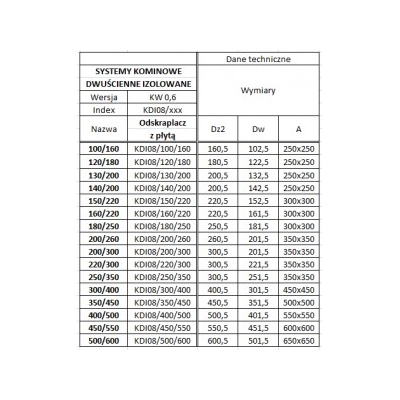 | | | Dane techniczne | | |
|---|---|---|---|---|
| SYSTEMY KOMINOWE DWUŚCIENNE IZOLOWANE | | Wymiary | | |
| Wersja | KW 0,6 | | | |
| Index | KDI08/xxx | | | |
| Nazwa | Odskraplacz z płytą | Dz2 | Dw | A |
| 100/160 | KDI08/100/160 | 160,5 | 102,5 | 250x250 |
| 120/180 | KDI08/120/180 | 180,5 | 122,5 | 250x250 |
| 130/200 | KDI08/130/200 | 200,5 | 132,5 | 250x250 |
| 140/200 | KDI08/140/200 | 200,5 | 142,5 | 250x250 |
| 150/220 | KDI08/150/220 | 220,5 | 152,5 | 300x300 |
| 160/220 | KDI08/160/220 | 220,5 | 161,5 | 300x300 |
| 180/250 | KDI08/180/250 | 250,5 | 181,5 | 300x300 |
| 200/260 | KDI08/200/260 | 260,5 | 201,5 | 350x350 |
| 200/300 | KDI08/200/300 | 300,5 | 201,5 | 350x350 |
| 220/300 | KDI08/220/300 | 300,5 | 221,5 | 350x350 |
| 250/350 | KDI08/250/350 | 300,5 | 251,5 | 350x350 |
| 300/400 | KDI08/300/400 | 400,5 | 301,5 | 450x450 |
| 350/450 | KDI08/350/450 | 450,5 | 351,5 | 500x500 |
| 400/500 | KDI08/400/500 | 500,5 | 401,5 | 550x550 |
| 450/550 | KDI08/450/550 | 550,5 | 451,5 | 600x600 |
| 500/600 | KDI08/500/600 | 600,5 | 501,5 | 650x650 |